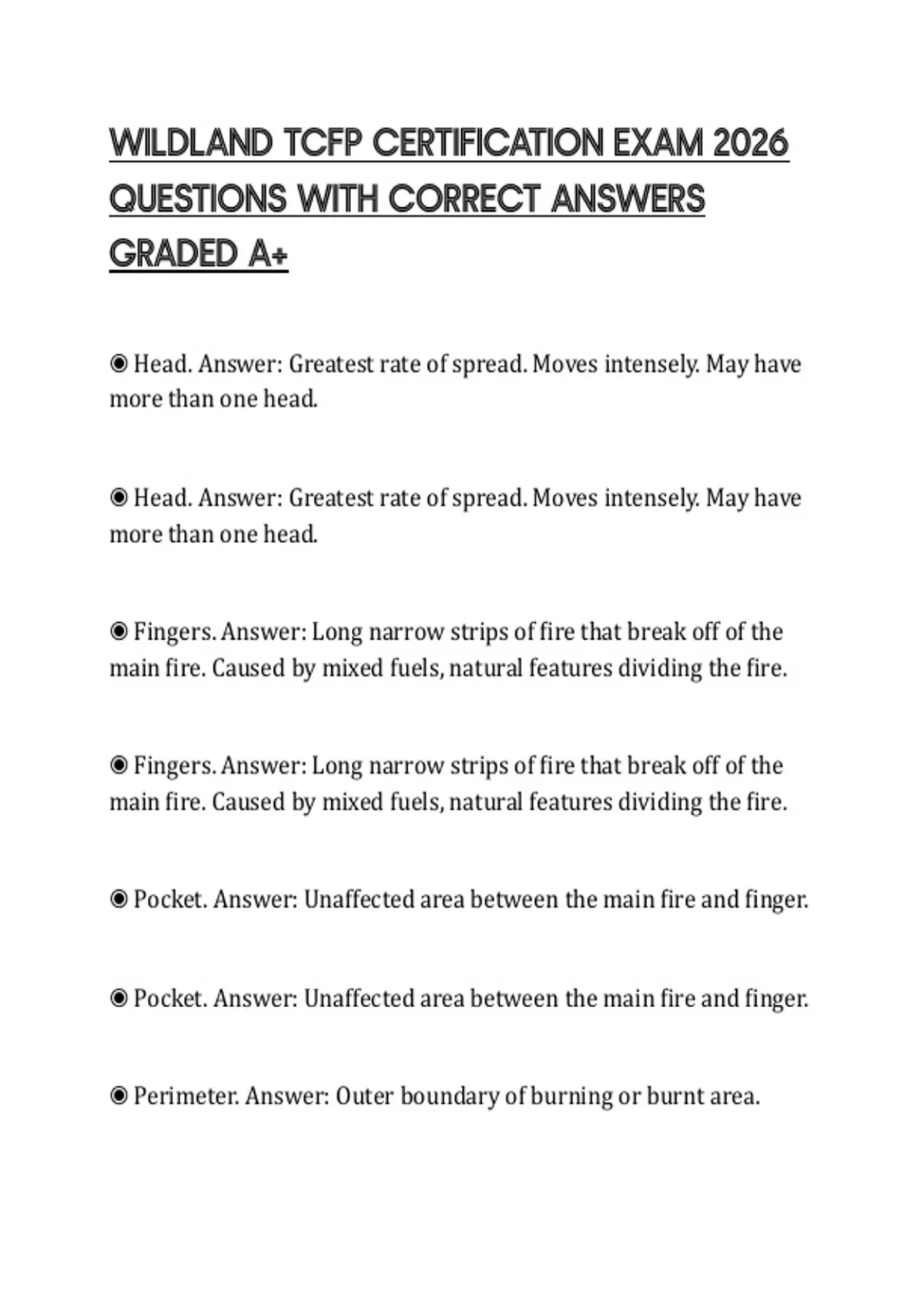 WILDLAND TCFP CERTIFICATION EXAM 2026 QUESTIONS WITH CORRECT ANSWERS GRADED A+

◉ Head. Answer: Greatest rate of spread. Moves intensely. May have more than one head.

◉ Head. Answer: Greatest rate of spread. Moves intensely. May have more than one head.

◉ Fingers. Answer: Long narrow strips of fire that break off of the main fire. Caused by mixed fuels, natural features dividing the fire.

◉ Fingers. Answer: Long narrow strips of fire that break off of the main fire. Caused by mixed fuels, natural features dividing the fire.

◉ Pocket. Answer: Unaffected area between the main fire and finger.

◉ Pocket. Answer: Unaffected area between the main fire and finger.

◉ Perimeter. Answer: Outer boundary of burning or burnt area.